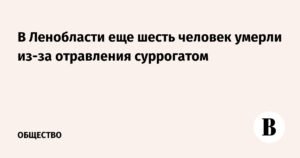 В Ленобласти еще шесть человек умерли из-за отравления суррогатом

ОБЩЕСТВО

В